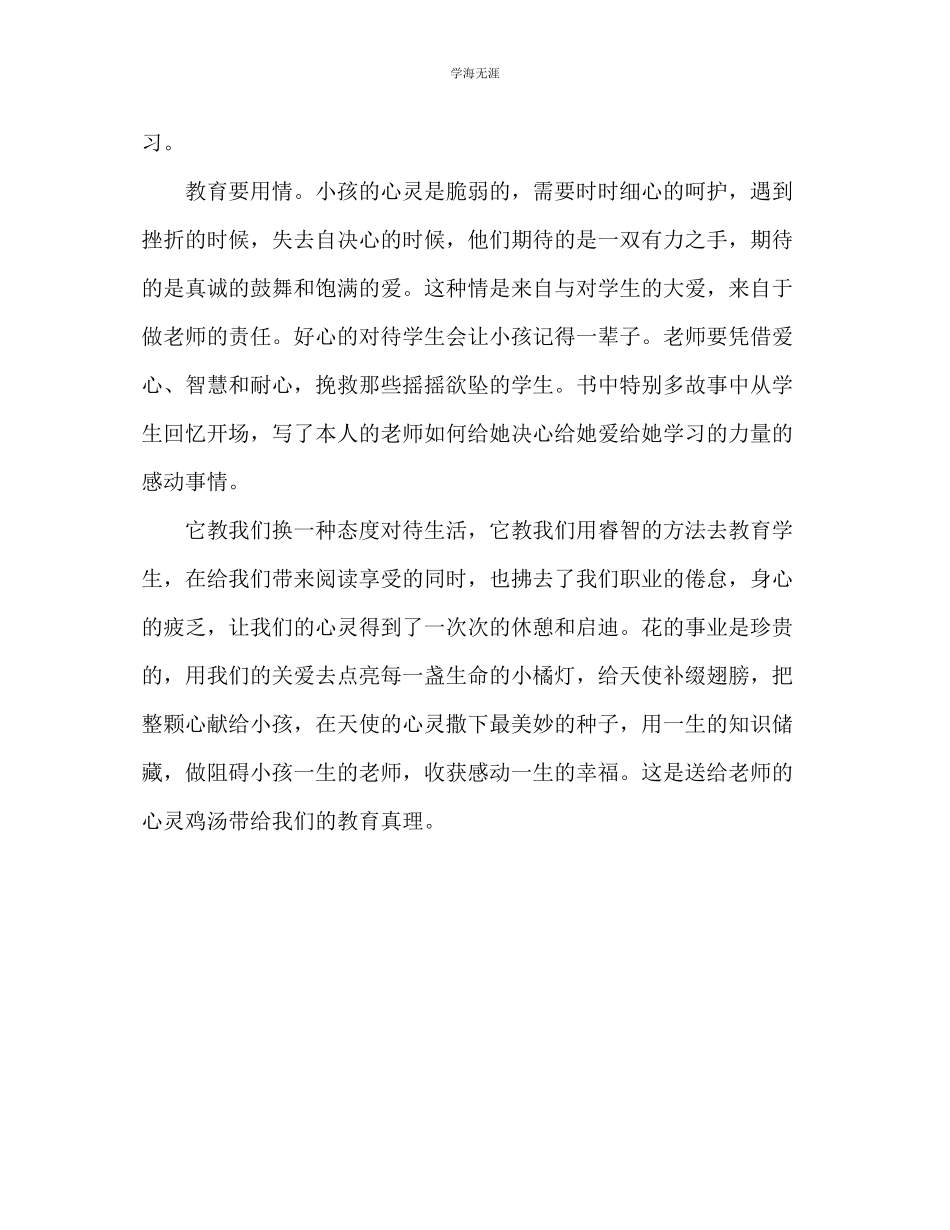 学海无涯

习。

教育要用情。小孩的心灵是脆弱的，需要时时细心的呵护，遇到挫折的时候，失去自决心的时候，他们期待的是一双有力之手，期待的是真诚的鼓舞和饱满的爱。这种情是来自与对学生的大爱，来自于做老师的责任。好心的对待学生会让小孩记得一辈子。老师要凭借爱心、智慧和耐心，挽救那些摇摇欲坠的学生。书中特别多故事中从学生回忆开场，写了本人的老师如何给她决心给她爱给她学习的力量的感动事情。

它教我们换一种态度对待生活，它教我们用睿智的方法去教育学生，在给我们带来阅读享受的同时，也拂去了我们职业的倦怠，身心的疲乏，让我们的心灵得到了一次次的休憩和启迪。花的事业是珍贵的，用我们的关爱去点亮每一盏生命的小橘灯，给天使补缀翅膀，把整颗心献给小孩，在天使的心灵撒下最美妙的种子，用一生的知识储藏，做阻碍小孩一生的老师，收获感动一生的幸福。这是送给老师的心灵鸡汤带给我们的教育真理。